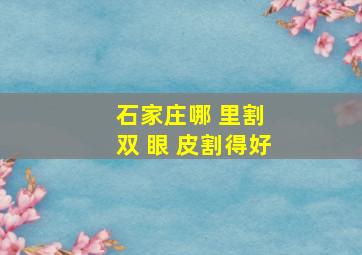 石家庄哪 里割
双 眼 皮割得好